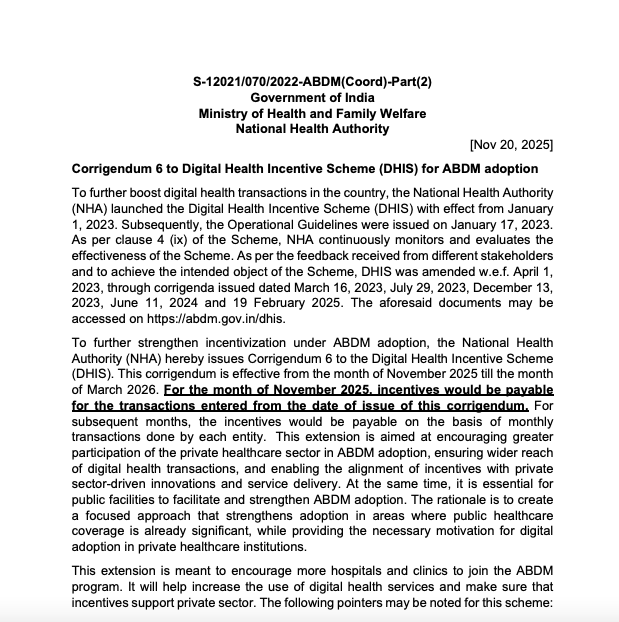 S-12021/070/2022-ABDM(Coord)-Part(2)
Government of India
Ministry of Health and Family Welfare
National Health Authority

[Nov 20, 2025]

Corrigendum 6 to Digital Health Incentive Scheme (DHIS) for ABDM adoption

To further boost digital health transactions in the country, the National Health Authority (NHA) launched the Digital Health Incentive Scheme (DHIS) with effect from January 1, 2023. Subsequently, the Operational Guidelines were issued on January 17, 2023. As per clause 4 (ix) of the Scheme, NHA continuously monitors and evaluates the effectiveness of the Scheme. As per the feedback received from different stakeholders and to achieve the intended object of the Scheme, DHIS was amended w.e.f. April 1, 2023, through corrigenda issued dated March 16, 2023, July 29, 2023, December 13, 2023, June 11, 2024 and 19 February 2025. The aforesaid documents may be accessed on https://abdm.gov.in/dhis.

To further strengthen incentivization under ABDM adoption, the National Health Authority (NHA) hereby issues Corrigendum 6 to the Digital Health Incentive Scheme (DHIS). This corrigendum is effective from the month of November 2025 till the month of March 2026. For the month of November 2025, incentives would be payable for the transactions entered from the date of issue of this corrigendum. For subsequent months, the incentives would be payable on the basis of monthly transactions done by each entity. This extension is aimed at encouraging greater participation of the private healthcare sector in ABDM adoption, ensuring wider reach of digital health transactions, and enabling the alignment of incentives with private sector-driven innovations and service delivery. At the same time, it is essential for public facilities to facilitate and strengthen ABDM adoption. The rationale is to create a focused approach that strengthens adoption in areas where public healthcare coverage is already significant, while providing the necessary motivation for digital adoption in private healthcare institutions.

This extension is meant to encourage more hospitals and clinics to join the ABDM program. It will help increase the use of digital health services and make sure that incentives support private sector. The following pointers may be noted for this scheme: